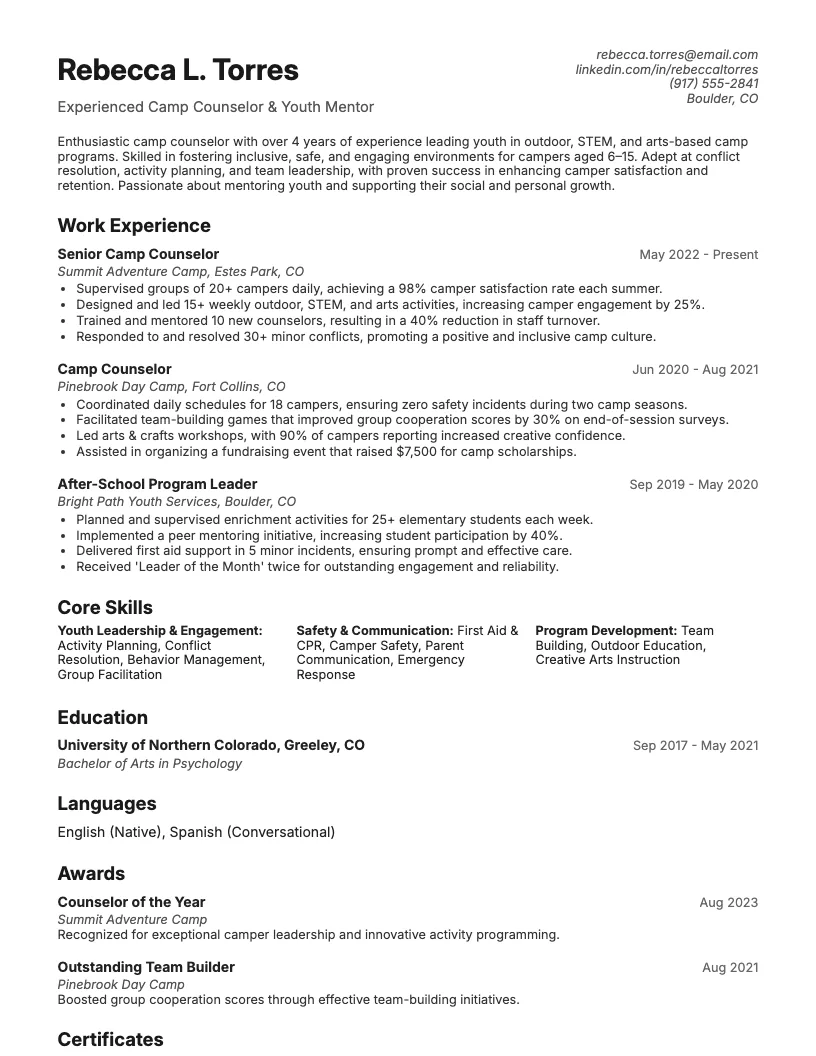 Rebecca L. Torres

Experienced Camp Counselor & Youth Mentor

rebecca.torres@email.com
linkedin.com/in/rebeccaltorres
(917) 555-2841
Boulder, CO

Enthusiastic camp counselor with over 4 years of experience leading youth in outdoor, STEM, and arts-based camp programs. Skilled in fostering inclusive, safe, and engaging environments for campers aged 6–15. Adept at conflict resolution, activity planning, and team leadership, with proven success in enhancing camper satisfaction and retention. Passionate about mentoring youth and supporting their social and personal growth.

Work Experience

Senior Camp Counselor
May 2022 - Present
Summit Adventure Camp, Estes Park, CO
• Supervised groups of 20+ campers daily, achieving a 98% camper satisfaction rate each summer.
• Designed and led 15+ weekly outdoor, STEM, and arts activities, increasing camper engagement by 25%.
• Trained and mentored 10 new counselors, resulting in a 40% reduction in staff turnover.
• Responded to and resolved 30+ minor conflicts, promoting a positive and inclusive camp culture.

Camp Counselor
Jun 2020 - Aug 2021
Pinebrook Day Camp, Fort Collins, CO
• Coordinated daily schedules for 18 campers, ensuring zero safety incidents during two camp seasons.
• Facilitated team-building games that improved group cooperation scores by 30% on end-of-session surveys.
• Led arts & crafts workshops, with 90% of campers reporting increased creative confidence.
• Assisted in organizing a fundraising event that raised $7,500 for camp scholarships.

After-School Program Leader
Sep 2019 - May 2020
Bright Path Youth Services, Boulder, CO
• Planned and supervised enrichment activities for 25+ elementary students each week.
• Implemented a peer mentoring initiative, increasing student participation by 40%.
• Delivered first aid support in 5 minor incidents, ensuring prompt and effective care.
• Received 'Leader of the Month' twice for outstanding engagement and reliability.

Core Skills

Youth Leadership & Engagement: Activity Planning, Conflict Resolution, Behavior Management, Group Facilitation

Safety & Communication: First Aid & CPR, Camper Safety, Parent Communication, Emergency Response

Program Development: Team Building, Outdoor Education, Creative Arts Instruction

Education

University of Northern Colorado, Greeley, CO
Sep 2017 - May 2021
Bachelor of Arts in Psychology

Languages

English (Native), Spanish (Conversational)

Awards

Counselor of the Year
Aug 2023
Summit Adventure Camp
Recognized for exceptional camper leadership and innovative activity programming.

Outstanding Team Builder
Aug 2021
Pinebrook Day Camp
Boosted group cooperation scores through effective team-building initiatives.

Certificates